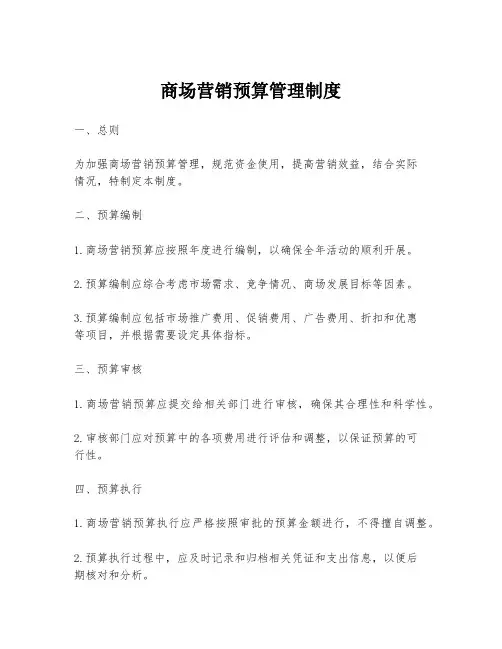 商场营销预算管理制度

一、总则

为加强商场营销预算管理，规范资金使用，提高营销效益，结合实际情况，特制定本制度。

二、预算编制

1. 商场营销预算应按照年度进行编制，以确保全年活动的顺利开展。

2. 预算编制应综合考虑市场需求、竞争情况、商场发展目标等因素。

3. 预算编制应包括市场推广费用、促销费用、广告费用、折扣和优惠等项目，并根据需要设定具体指标。

三、预算审核

1. 商场营销预算应提交给相关部门进行审核，确保其合理性和科学性。

2. 审核部门应对预算中的各项费用进行评估和调整，以保证预算的可行性。

四、预算执行

1. 商场营销预算执行应严格按照审批的预算金额进行，不得擅自调整。

2. 预算执行过程中，应及时记录和归档相关凭证和支出信息，以便后期核对和分析。